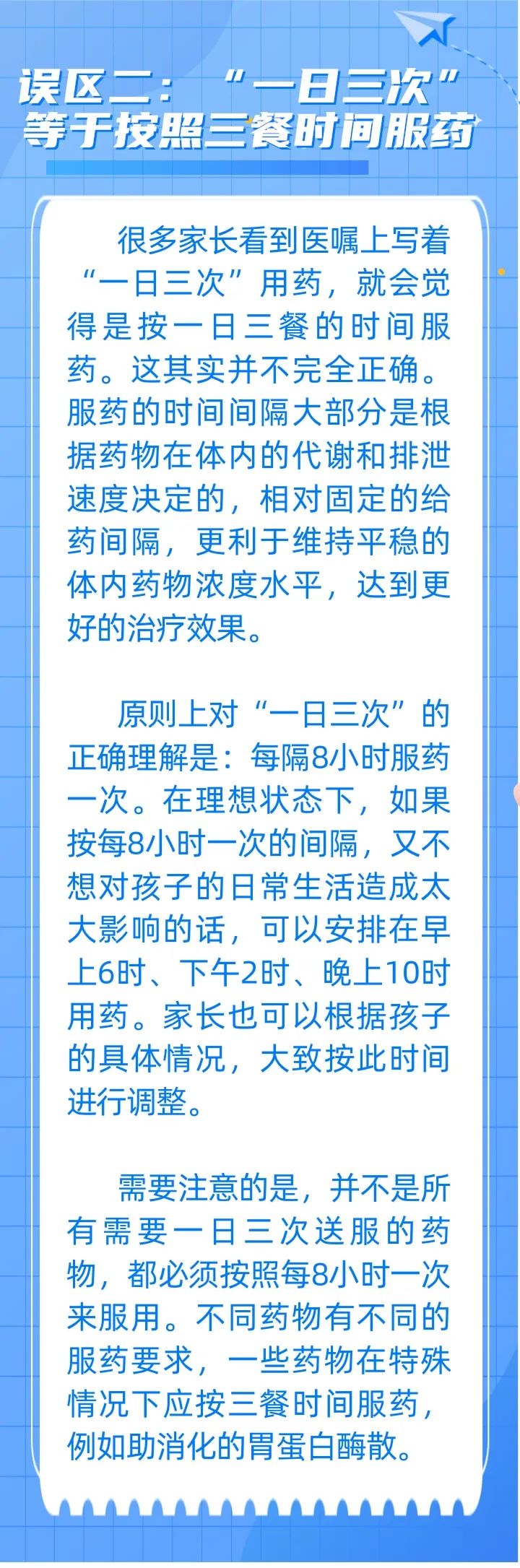 误区二：“一日三次”等于按照三餐时间服药

很多家长看到医嘱上写着“一日三次”用药，就会觉得是按一日三餐的时间服药。这其实并不完全正确。服药的时间间隔大部分是根据药物在体内的代谢和排泄速度决定的，相对固定的给药间隔，更利于维持平稳的体内药物浓度水平，达到更好的治疗效果。

原则上对“一日三次”的正确理解是：每隔8小时服药一次。在理想状态下，如果按每8小时一次的间隔，又不想对孩子的日常生活造成太大影响的话，可以安排在早上6时、下午2时、晚上10时用药。家长也可以根据孩子的具体情况，大致按此时间进行调整。

需要注意的是，并不是所有需要一日三次送服的药物，都必须按照每8小时一次来服用。不同药物有不同的服药要求，一些药物在特殊情况下应按三餐时间服药，例如助消化的胃蛋白酶散。